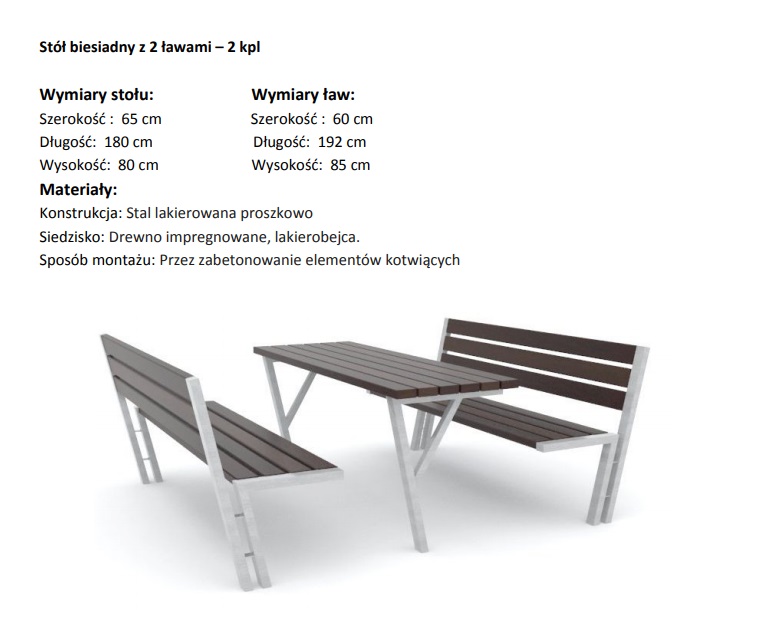 Stół biesiadny z 2 ławami – 2 kpl

Wymiary stołu:
Szerokość : 65 cm
Długość: 180 cm
Wysokość: 80 cm

Wymiary ław:
Szerokość : 60 cm
Długość: 192 cm
Wysokość: 85 cm

Materiały:
Konstrukcja: Stal lakierowana proszkowo
Siedzisko: Drewno impregnowane, lakierobejca.
Sposób montażu: Przez zabetonowanie elementów kotwiących